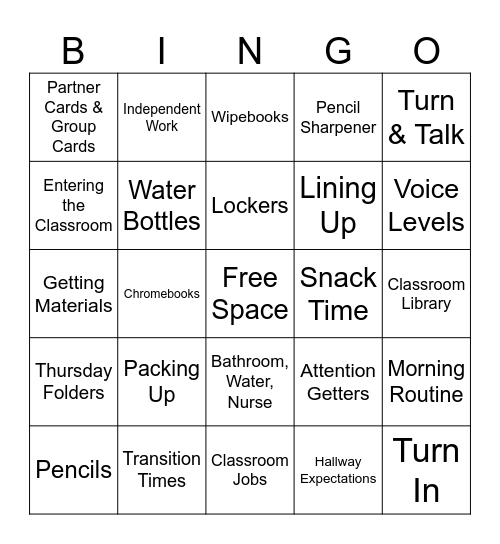 | B | I | N | G | O |
|---|---|---|---|---|
| Partner Cards & Group Cards | Independent Work | Wipebooks | Pencil Sharpener | Turn & Talk |
| Entering the Classroom | Water Bottles | Lockers | Lining Up | Voice Levels |
| Getting Materials | Chromebooks | Free Space | Snack Time | Classroom Library |
| Thursday Folders | Packing Up | Bathroom, Water, Nurse | Attention Getters | Morning Routine |
| Pencils | Transition Times | Classroom Jobs | Hallway Expectations | Turn In |